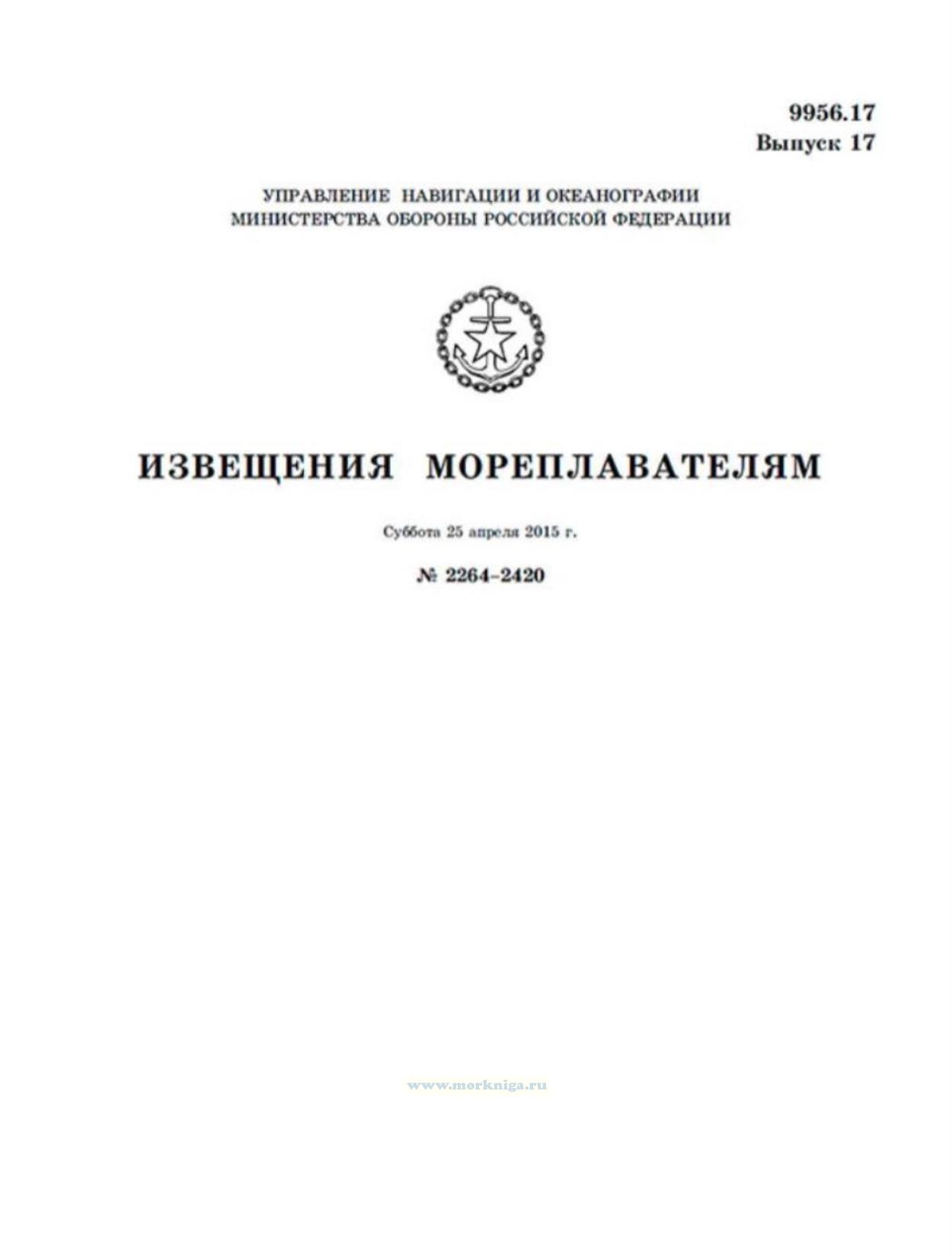 9956.17
Выпуск 17

УПРАВЛЕНИЕ НАВИГАЦИИ И ОКЕАНОГРАФИИ
МИНИСТЕРСТВА ОБОРОНЫ РОССИЙСКОЙ ФЕДЕРАЦИИ

ИЗВЕЩЕНИЯ МОРЕПЛАВАТЕЛЯМ

Суббота 25 апреля 2015 г.

№ 2264–2420

www.morkniga.ru